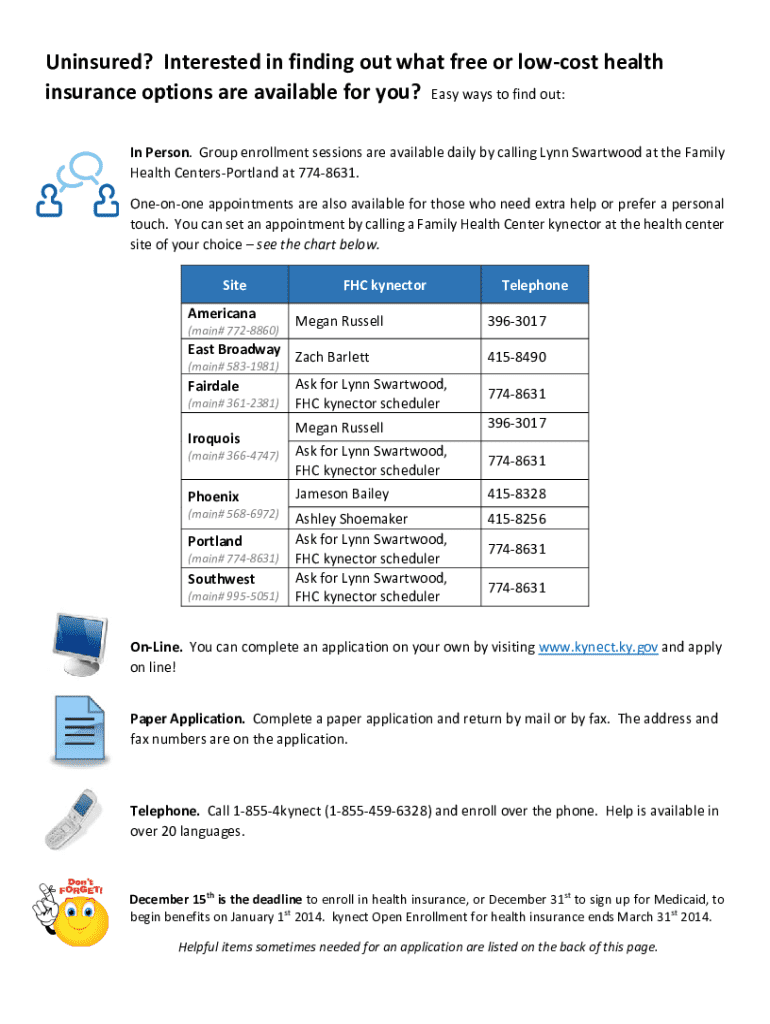 Uninsured? Interested in finding out what free or low-cost health insurance options are available for you? Easy ways to find out:

In Person. Group enrollment sessions are available daily by calling Lynn Swartwood at the Family Health Centers-Portland at 774-8631.

One-on-one appointments are also available for those who need extra help or prefer a personal touch. You can set an appointment by calling a Family Health Center kynector at the health center site of your choice – see the chart below.

| Site | FHC kynector | Telephone |
|---|---|---|
| Americana (main# 772-8860) | Megan Russell | 396-3017 |
| East Broadway (main# 583-1981) | Zach Barlett | 415-8490 |
| Fairdale (main# 361-2381) | Ask for Lynn Swartwood, FHC kynector scheduler | 774-8631 |
| Iroquois (main# 366-4747) | Megan Russell | 396-3017 |
| | Ask for Lynn Swartwood, FHC kynector scheduler | 774-8631 |
| Phoenix (main# 568-6972) | Jameson Bailey | 415-8328 |
| | Ashley Shoemaker | 415-8256 |
| Portland (main# 774-8631) | Ask for Lynn Swartwood, FHC kynector scheduler | 774-8631 |
| Southwest (main# 995-5051) | Ask for Lynn Swartwood, FHC kynector scheduler | 774-8631 |

On-Line. You can complete an application on your own by visiting www.kynect.ky.gov and apply on line!

Paper Application. Complete a paper application and return by mail or by fax. The address and fax numbers are on the application.

Telephone. Call 1-855-4kynect (1-855-459-6328) and enroll over the phone. Help is available in over 20 languages.

Don't FORGET!

December 15$^{th}$ is the deadline to enroll in health insurance, or December 31$^{st}$ to sign up for Medicaid, to begin benefits on January 1$^{st}$ 2014. kynect Open Enrollment for health insurance ends March 31$^{st}$ 2014.

Helpful items sometimes needed for an application are listed on the back of this page.